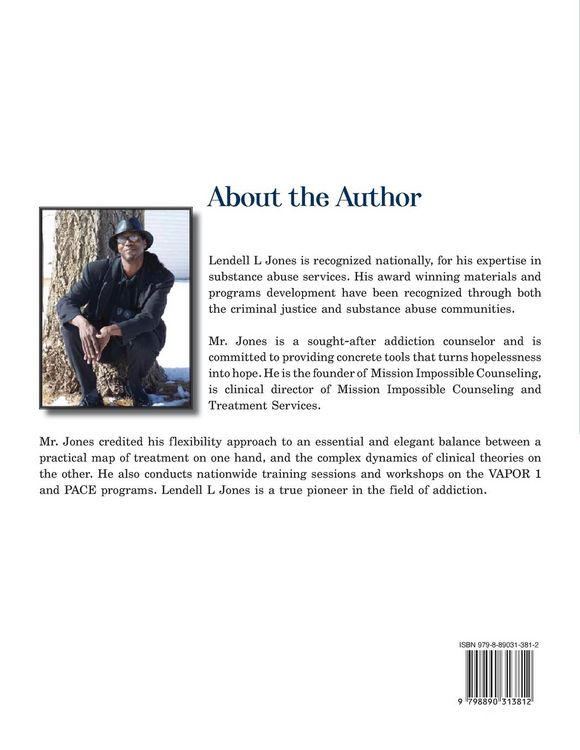 About the Author

Lendell L Jones is recognized nationally, for his expertise in substance abuse services. His award winning materials and programs development have been recognized through both the criminal justice and substance abuse communities.

Mr. Jones is a sought-after addiction counselor and is committed to providing concrete tools that turns hopelessness into hope. He is the founder of Mission Impossible Counseling, is clinical director of Mission Impossible Counseling and Treatment Services.

Mr. Jones credited his flexibility approach to an essential and elegant balance between a practical map of treatment on one hand, and the complex dynamics of clinical theories on the other. He also conducts nationwide training sessions and workshops on the VAPOR 1 and PACE programs. Lendell L Jones is a true pioneer in the field of addiction.

ISBN 979-8-89031-381-2

9 798890 313812